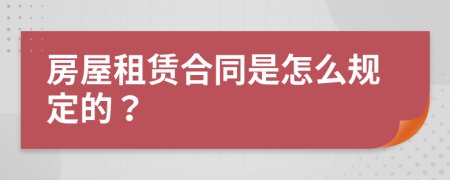 房屋租赁合同是怎么规定的？